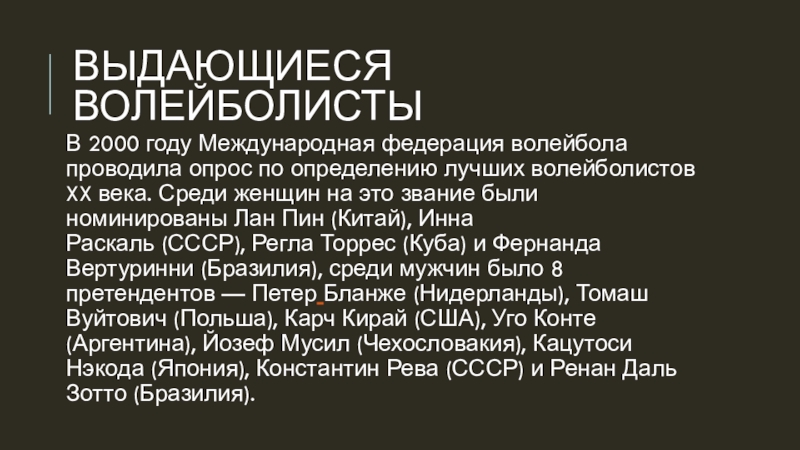 ВЫДАЮЩИЕСЯ ВОЛЕЙБОЛИСТЫ

В 2000 году Международная федерация волейбола проводила опрос по определению лучших волейболистов XX века. Среди женщин на это звание были номинированы Лан Пин (Китай), Инна Раскаль (СССР), Регла Торрес (Куба) и Фернанда Вертуринни (Бразилия), среди мужчин было 8 претендентов — Петер Бланже (Нидерланды), Томаш Вуйтович (Польша), Карч Кирай (США), Уго Конте (Аргентина), Йозеф Мусил (Чехословакия), Кацутоси Нэкода (Япония), Константин Рева (СССР) и Ренан Даль Зотто (Бразилия).